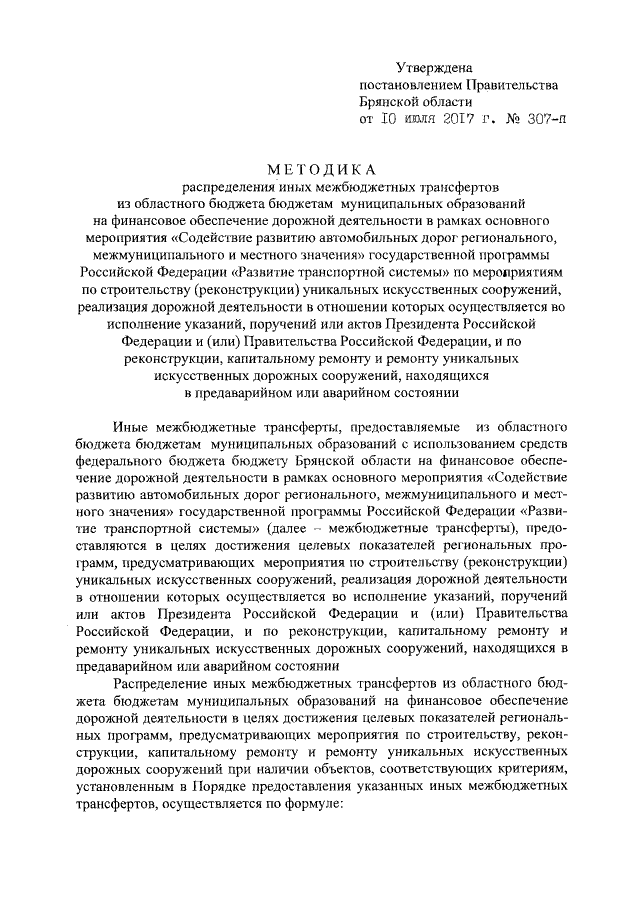 Утверждена
постановлением Правительства
Брянской области
от 10 июля 2017 г. № 307-п

МЕТОДИКА
распределения иных межбюджетных трансфертов из областного бюджета бюджетам муниципальных образований на финансовое обеспечение дорожной деятельности в рамках основного мероприятия «Содействие развитию автомобильных дорог регионального, межмуниципального и местного значения» государственной программы Российской Федерации «Развитие транспортной системы» по мероприятиям по строительству (реконструкции) уникальных искусственных сооружений, реализация дорожной деятельности в отношении которых осуществляется во исполнение указаний, поручений или актов Президента Российской Федерации и (или) Правительства Российской Федерации, и по реконструкции, капитальному ремонту и ремонту уникальных искусственных дорожных сооружений, находящихся в предаварийном или аварийном состоянии

Иные межбюджетные трансферты, предоставляемые из областного бюджета бюджетам муниципальных образований с использованием средств федерального бюджета бюджету Брянской области на финансовое обеспечение дорожной деятельности в рамках основного мероприятия «Содействие развитию автомобильных дорог регионального, межмуниципального и местного значения» государственной программы Российской Федерации «Развитие транспортной системы» (далее – межбюджетные трансферты), предоставляются в целях достижения целевых показателей региональных программ, предусматривающих мероприятия по строительству (реконструкции) уникальных искусственных сооружений, реализация дорожной деятельности в отношении которых осуществляется во исполнение указаний, поручений или актов Президента Российской Федерации и (или) Правительства Российской Федерации, и по реконструкции, капитальному ремонту и ремонту уникальных искусственных дорожных сооружений, находящихся в предаварийном или аварийном состоянии

Распределение иных межбюджетных трансфертов из областного бюджета бюджетам муниципальных образований на финансовое обеспечение дорожной деятельности в целях достижения целевых показателей региональных программ, предусматривающих мероприятия по строительству, реконструкции, капитальному ремонту и ремонту уникальных искусственных дорожных сооружений при наличии объектов, соответствующих критериям, установленным в Порядке предоставления указанных иных межбюджетных трансфертов, осуществляется по формуле: